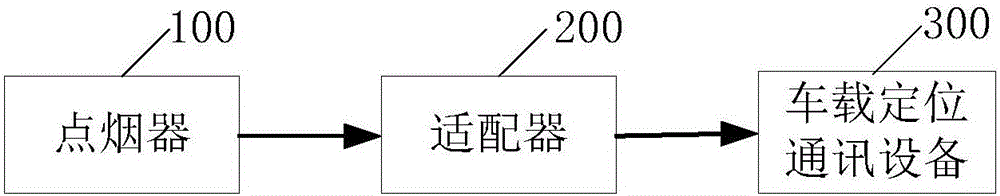 100
点烟器
200
适配器
300
车载定位通讯设备